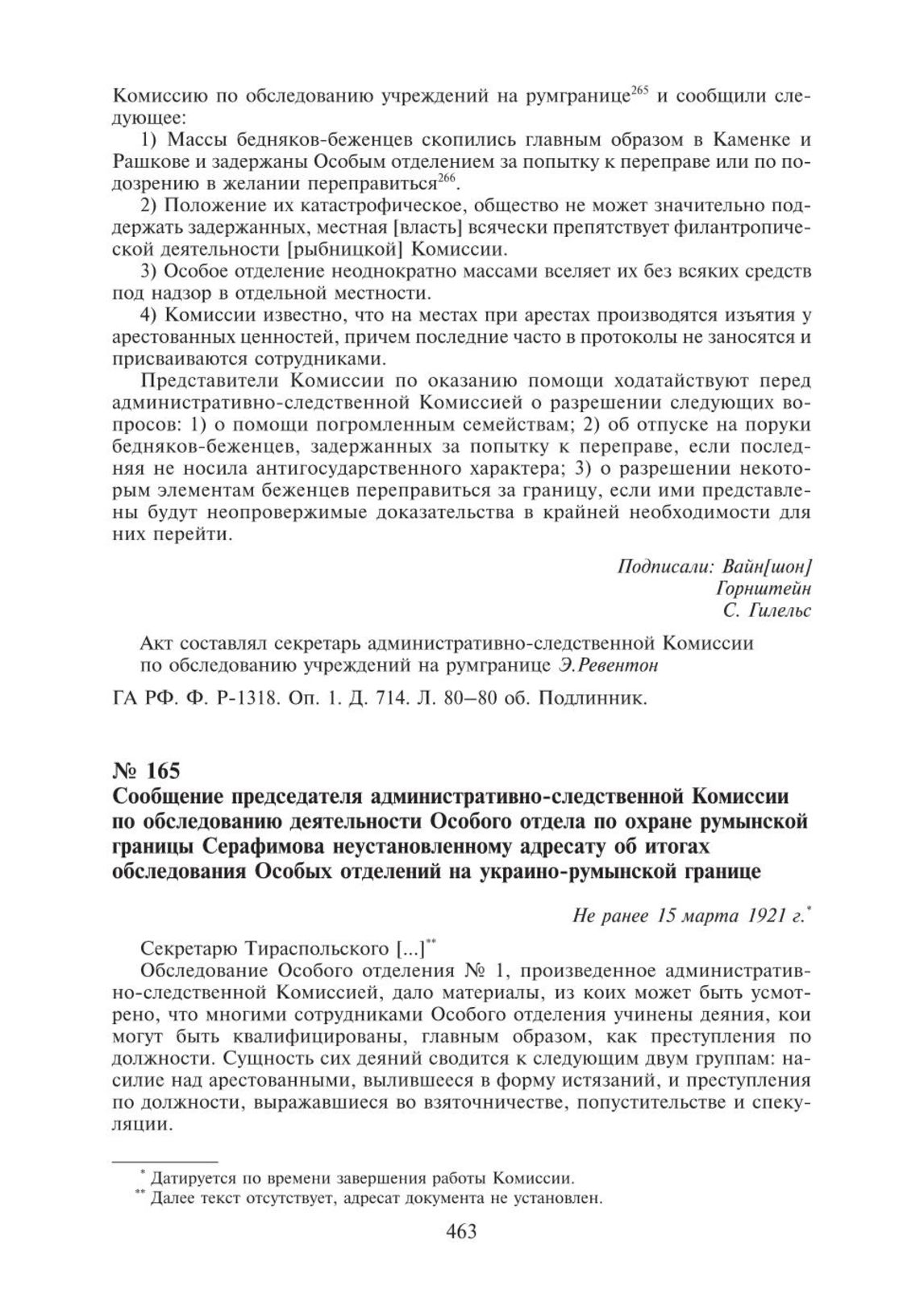 Комиссию по обследованию учреждений на румгранице$^{265}$ и сообщили следующее:

1) Массы бедняков-беженцев скопились главным образом в Каменке и Рашкове и задержаны Особым отделением за попытку к переправе или по подозрению в желании переправиться$^{266}$.

2) Положение их катастрофическое, общество не может значительно поддержать задержанных, местная [власть] всячески препятствует филантропической деятельности [рыбницкой] Комиссии.

3) Особое отделение неоднократно массами вселяет их без всяких средств под надзор в отдельной местности.

4) Комиссии известно, что на местах при арестах производятся изъятия у арестованных ценностей, причем последние часто в протоколы не заносятся и присваиваются сотрудниками.

Представители Комиссии по оказанию помощи ходатайствуют перед административно-следственной Комиссией о разрешении следующих вопросов: 1) о помощи погромленным семействам; 2) об отпуске на поруки бедняков-беженцев, задержанных за попытку к переправе, если последняя не носила антигосударственного характера; 3) о разрешении некоторым элементам беженцев переправиться за границу, если ими представлены будут неопровержимые доказательства в крайней необходимости для них перейти.

Подписали: Вайн[шон]
Горнштейн
С. Гилельс

Акт составлял секретарь административно-следственной Комиссии по обследованию учреждений на румгранице Э.Ревентон

ГА РФ. Ф. Р-1318. Оп. 1. Д. 714. Л. 80–80 об. Подлинник.

№ 165
Сообщение председателя административно-следственной Комиссии по обследованию деятельности Особого отдела по охране румынской границы Серафимова неустановленному адресату об итогах обследования Особых отделений на украино-румынской границе

Не ранее 15 марта 1921 г.$^{*}$

Секретарю Тираспольского [...]$^{**}$

Обследование Особого отделения № 1, произведенное административно-следственной Комиссией, дало материалы, из коих может быть усмотрено, что многими сотрудниками Особого отделения учинены деяния, кои могут быть квалифицированы, главным образом, как преступления по должности. Сущность сих деяний сводится к следующим двум группам: насилие над арестованными, вылившееся в форму истязаний, и преступления по должности, выражавшиеся во взяточничестве, попустительстве и спекуляции.

$^{*}$ Датируется по времени завершения работы Комиссии.
$^{**}$ Далее текст отсутствует, адресат документа не установлен.

463